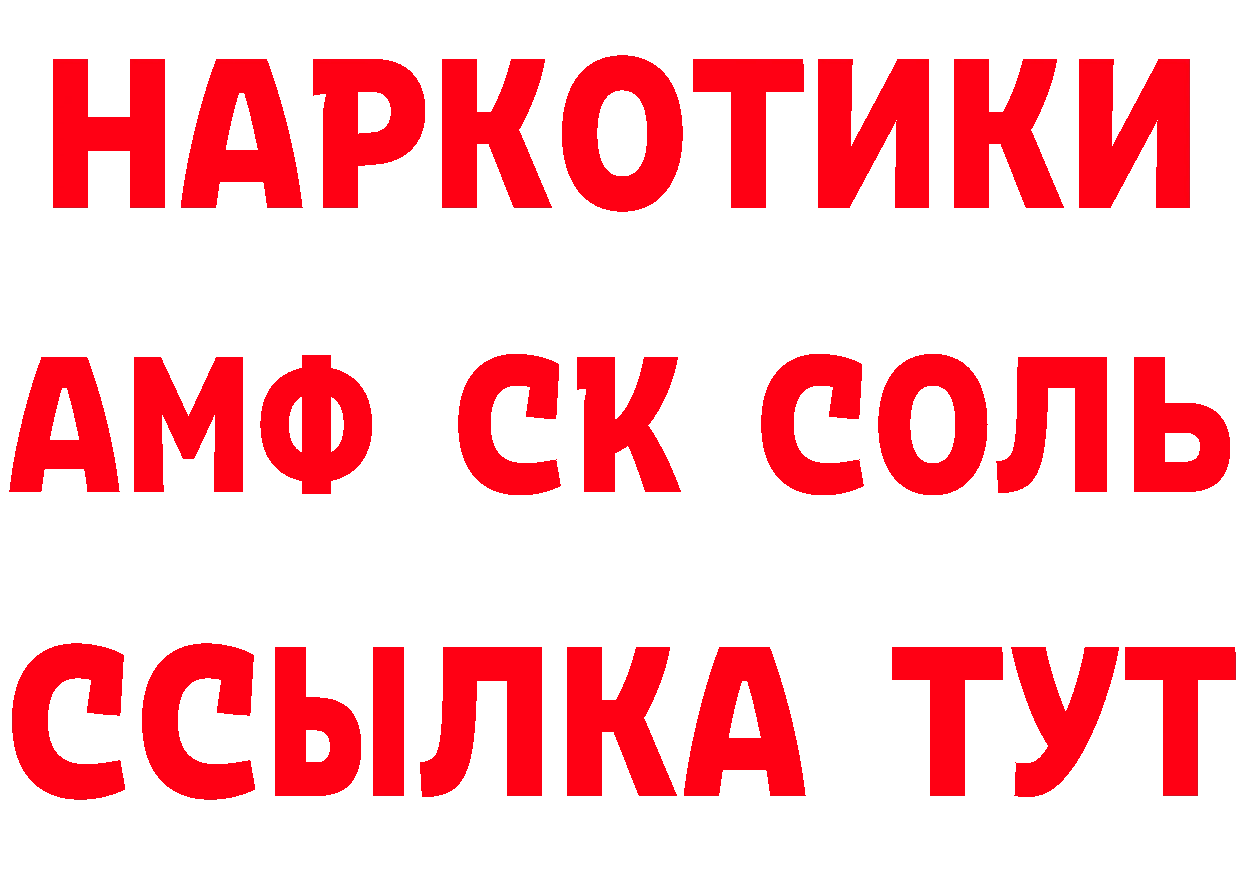 НАРКОТИКИ

АМФ СК СОЛЬ

ССЫЛКА ТУТ